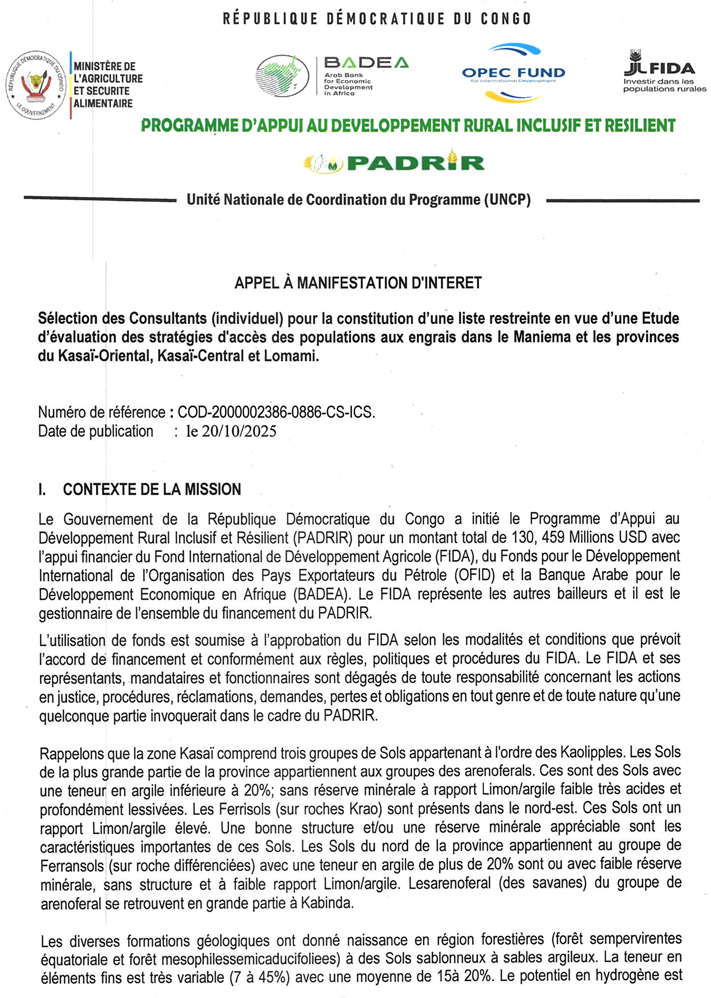 RÉPUBLIQUE DÉMOCRATIQUE DU CONGO

RÉPUBLIQUE DÉMOCRATIQUE DU CONGO
LE GOUVERNEMENT

MINISTÈRE DE L'AGRICULTURE ET SECURITE ALIMENTAIRE

BADEA
Arab Bank for Economic Development in Africa

OPEC FUND
for International Development

FIDA
Investir dans les populations rurales

PROGRAMME D'APPUI AU DEVELOPPEMENT RURAL INCLUSIF ET RESILIENT

PADRIR

Unité Nationale de Coordination du Programme (UNCP)

APPEL À MANIFESTATION D'INTERET

Sélection des Consultants (individuel) pour la constitution d'une liste restreinte en vue d'une Etude d'évaluation des stratégies d'accès des populations aux engrais dans le Maniema et les provinces du Kasaï-Oriental, Kasaï-Central et Lomami.

Numéro de référence : COD-2000002386-0886-CS-ICS.
Date de publication : le 20/10/2025

I. CONTEXTE DE LA MISSION

Le Gouvernement de la République Démocratique du Congo a initié le Programme d'Appui au Développement Rural Inclusif et Résilient (PADRIR) pour un montant total de 130, 459 Millions USD avec l'appui financier du Fond International de Développement Agricole (FIDA), du Fonds pour le Développement International de l'Organisation des Pays Exportateurs du Pétrole (OFID) et la Banque Arabe pour le Développement Economique en Afrique (BADEA). Le FIDA représente les autres bailleurs et il est le gestionnaire de l'ensemble du financement du PADRIR.

L'utilisation de fonds est soumise à l'approbation du FIDA selon les modalités et conditions que prévoit l'accord de financement et conformément aux règles, politiques et procédures du FIDA. Le FIDA et ses représentants, mandataires et fonctionnaires sont dégagés de toute responsabilité concernant les actions en justice, procédures, réclamations, demandes, pertes et obligations en tout genre et de toute nature qu'une quelconque partie invoquerait dans le cadre du PADRIR.

Rappelons que la zone Kasaï comprend trois groupes de Sols appartenant à l'ordre des Kaolipples. Les Sols de la plus grande partie de la province appartiennent aux groupes des arenoferals. Ces sont des Sols avec une teneur en argile inférieure à 20%; sans réserve minérale à rapport Limon/argile faible très acides et profondément lessivées. Les Ferrisols (sur roches Krao) sont présents dans le nord-est. Ces Sols ont un rapport Limon/argile élevé. Une bonne structure et/ou une réserve minérale appréciable sont les caractéristiques importantes de ces Sols. Les Sols du nord de la province appartiennent au groupe de Ferransols (sur roche différenciées) avec une teneur en argile de plus de 20% sont ou avec faible réserve minérale, sans structure et à faible rapport Limon/argile. Lesarenoferal (des savanes) du groupe de arenoferal se retrouvent en grande partie à Kabinda.

Les diverses formations géologiques ont donné naissance en région forestières (forêt sempervirentes équatoriale et forêt mesophilessemicaducifoliees) à des Sols sablonneux à sables argileux. La teneur en éléments fins est très variable (7 à 45%) avec une moyenne de 15à 20%. Le potentiel en hydrogène est